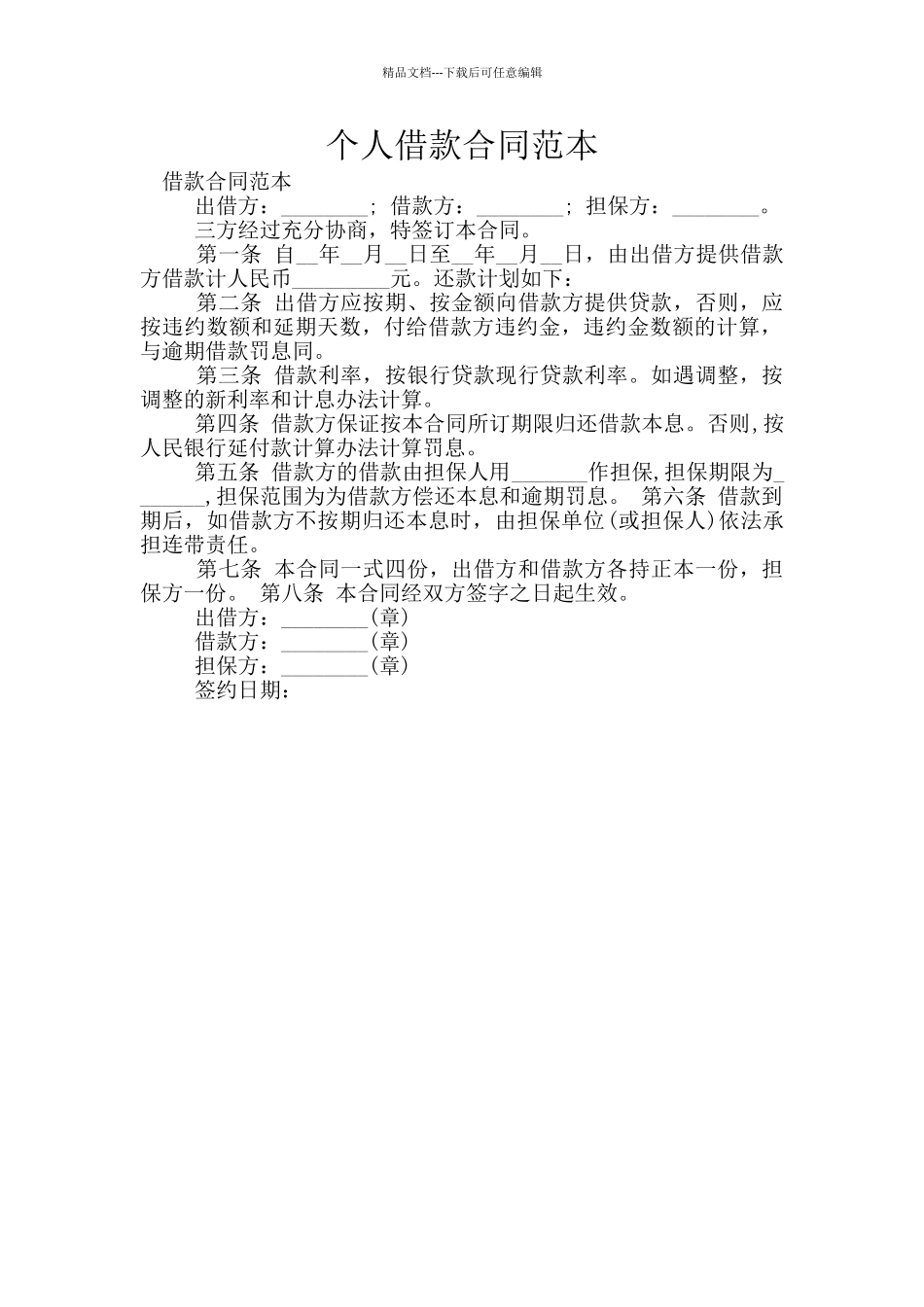 精品文档---下载后可任意编辑

个人借款合同范本

借款合同范本

出借方：________；借款方：________；担保方：________。

三方经过充分协商，特签订本合同。

第一条 自__年__月__日至__年__月__日，由出借方提供借款方借款计人民币_________元。还款计划如下：

第二条 出借方应按期、按金额向借款方提供贷款，否则，应按违约数额和延期天数，付给借款方违约金，违约金数额的计算，与逾期借款罚息同。

第三条 借款利率，按银行贷款现行贷款利率。如遇调整，按调整的新利率和计息办法计算。

第四条 借款方保证按本合同所订期限归还借款本息。否则,按人民银行延付款计算办法计算罚息。

第五条 借款方的借款由担保人用_______作担保,担保期限为_______,担保范围为为借款方偿还本息和逾期罚息。 第六条 借款到期后，如借款方不按期归还本息时，由担保单位(或担保人)依法承担连带责任。

第七条 本合同一式四份，出借方和借款方各持正本一份，担保方一份。 第八条 本合同经双方签字之日起生效。

出借方：________(章)

借款方：________(章)

担保方：________(章)

签约日期：